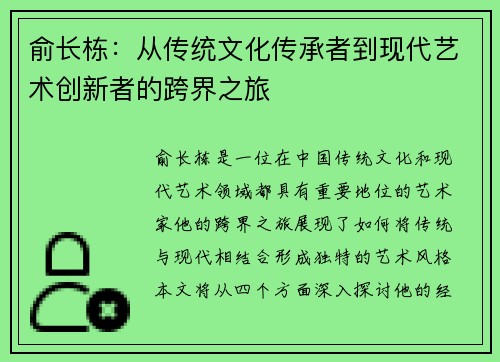 俞长栋：从传统文化传承者到现代艺术创新者的跨界之旅

俞长栋是一位在中国传统文化和现代艺术领域都具有重要地位的艺术家他的跨界之旅展现了如何将传统与现代相结合形成独特的艺术风格本文将从四个方面深入探讨他的经